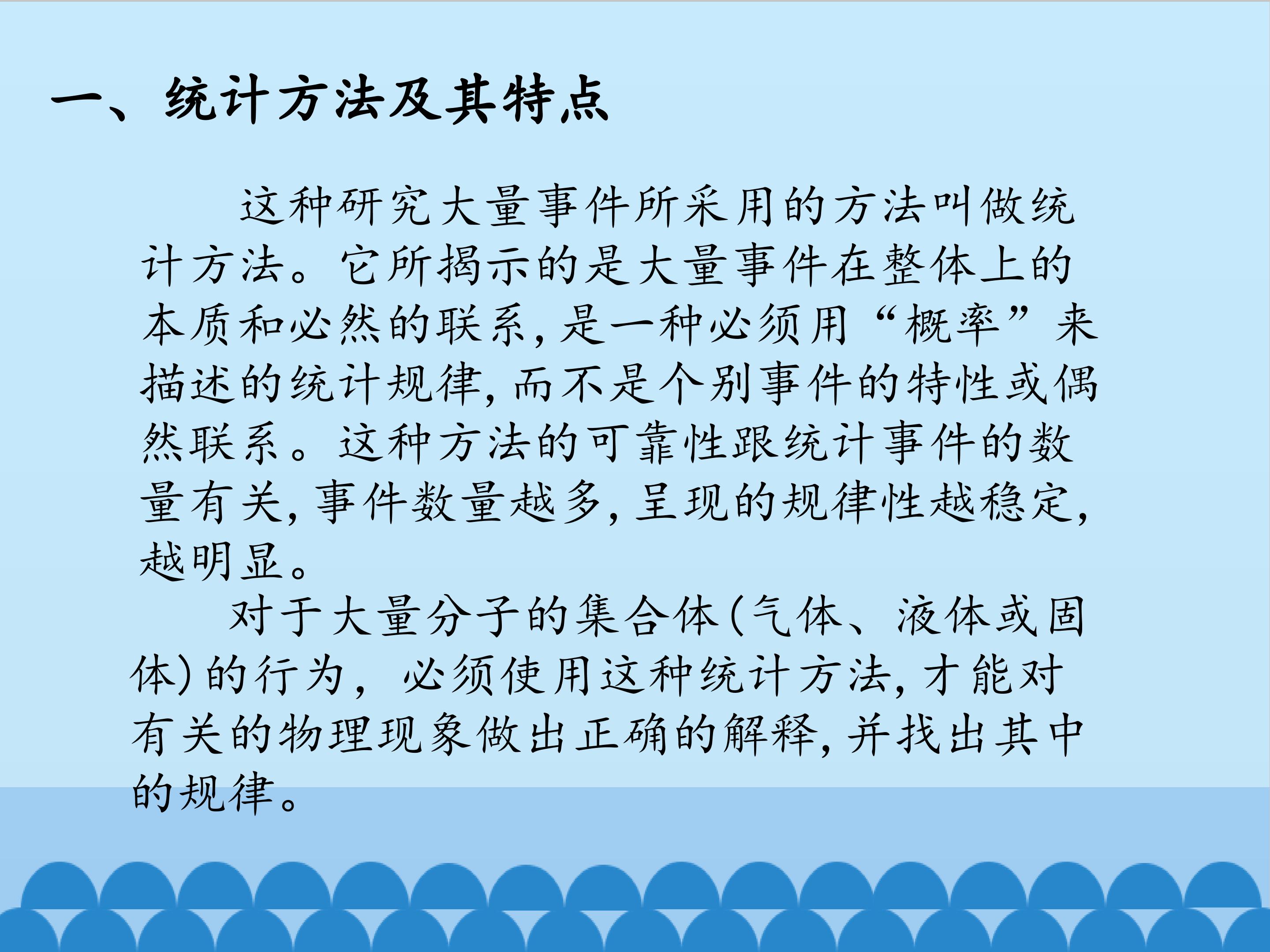 一、统计方法及其特点

这种研究大量事件所采用的方法叫做统计方法。它所揭示的是大量事件在整体上的本质和必然的联系，是一种必须用“概率”来描述的统计规律，而不是个别事件的特性或偶然联系。这种方法的可靠性跟统计事件的数量有关，事件数量越多，呈现的规律性越稳定，越明显。

对于大量分子的集合体(气体、液体或固体)的行为，必须使用这种统计方法，才能对有关的物理现象做出正确的解释，并找出其中的规律。